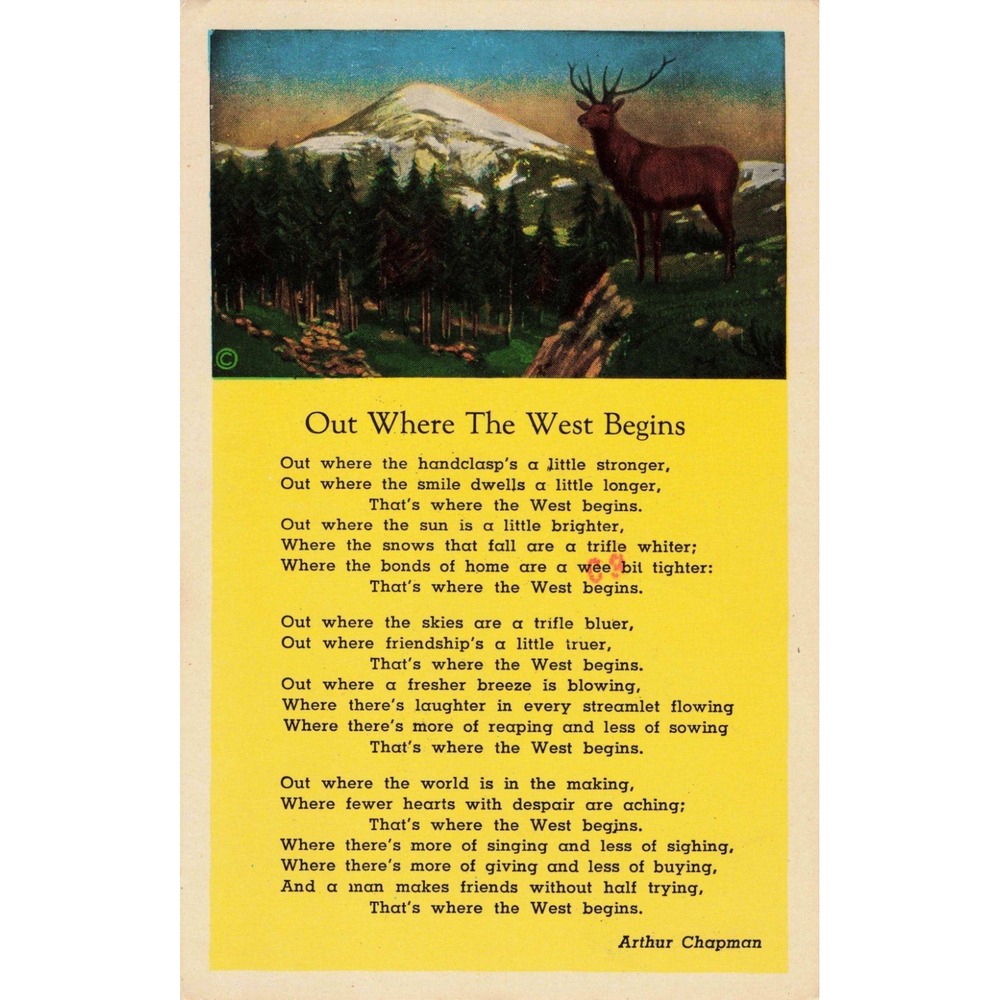 ©

Out Where The West Begins

Out where the handclasp's a little stronger,
Out where the smile dwells a little longer,
That's where the West begins.
Out where the sun is a little brighter,
Where the snows that fall are a trifle whiter;
Where the bonds of home are a wee bit tighter:
That's where the West begins.

Out where the skies are a trifle bluer,
Out where friendship's a little truer,
That's where the West begins.
Out where a fresher breeze is blowing,
Where there's laughter in every streamlet flowing
Where there's more of reaping and less of sowing
That's where the West begins.

Out where the world is in the making,
Where fewer hearts with despair are aching;
That's where the West begins.
Where there's more of singing and less of sighing,
Where there's more of giving and less of buying,
And a man makes friends without half trying,
That's where the West begins.

Arthur Chapman